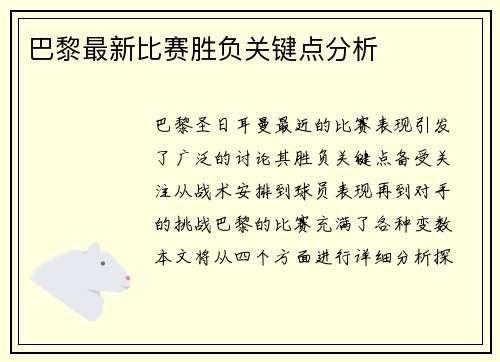 巴黎最新比赛胜负关键点分析

巴黎圣日耳曼最近的比赛表现引发了广泛的讨论其胜负关键点备受关注从战术安排到球员表现再到对手的挑战巴黎的比赛充满了各种变数本文将从四个方面进行详细分析探